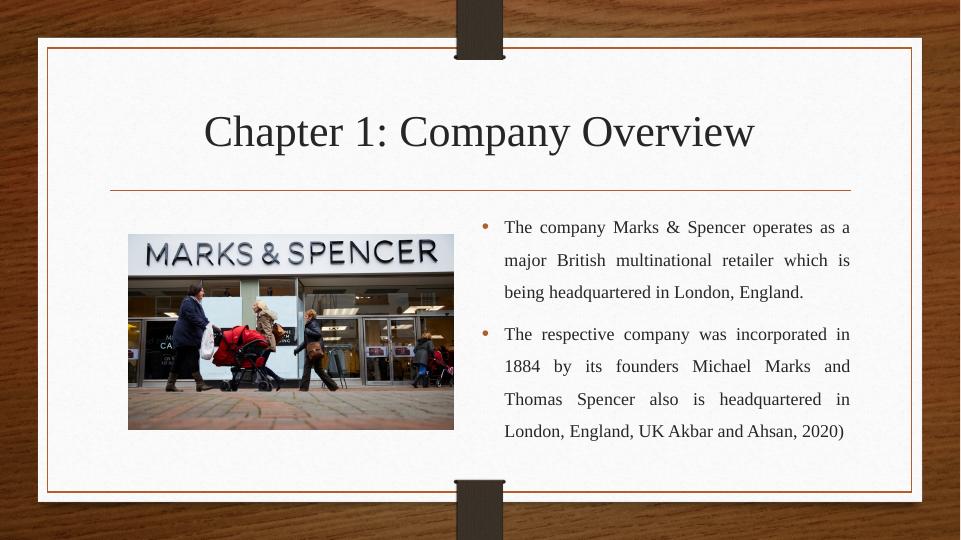 Chapter 1: Company Overview

MARKS & SPENCER

• The company Marks & Spencer operates as a major British multinational retailer which is being headquartered in London, England.

• The respective company was incorporated in 1884 by its founders Michael Marks and Thomas Spencer also is headquartered in London, England, UK Akbar and Ahsan, 2020)